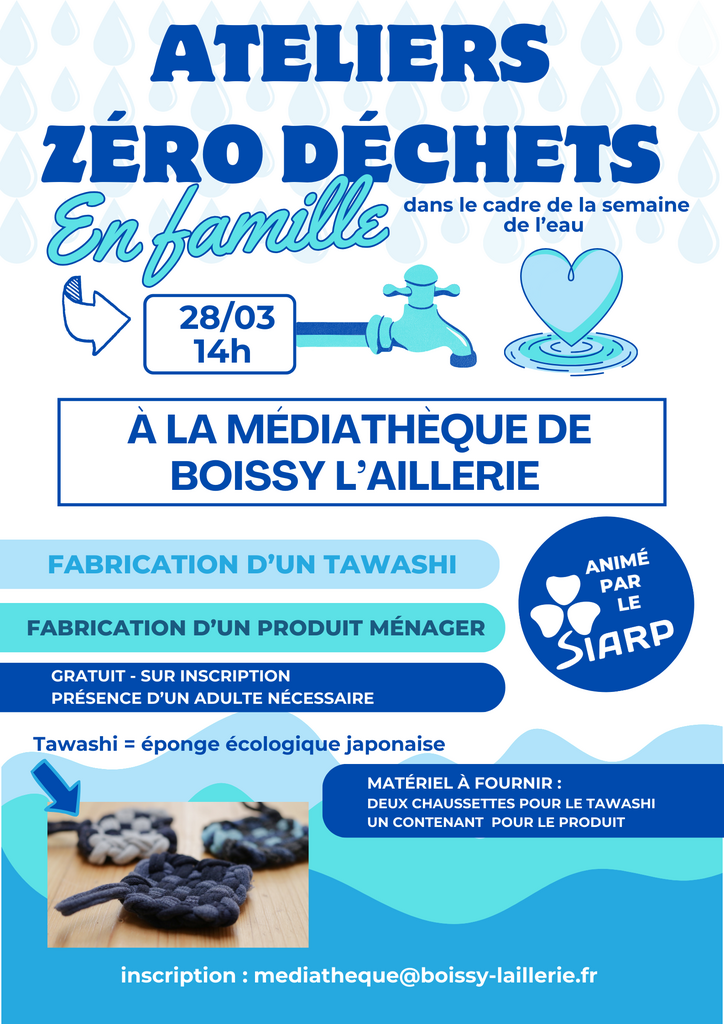 ATELIERS ZÉRO DÉCHETS

En famille

dans le cadre de la semaine de l'eau

28/03
14h

À LA MÉDIATHÈQUE DE BOISSY L'AILLERIE

FABRICATION D'UN TAWASHI

FABRICATION D'UN PRODUIT MÉNAGER

GRATUIT - SUR INSCRIPTION
PRÉSENCE D'UN ADULTE NÉCESSAIRE

ANIMÉ PAR LE SIARP

Tawashi = éponge écologique japonaise

MATÉRIEL À FOURNIR :
DEUX CHAUSSETTES POUR LE TAWASHI
UN CONTENANT POUR LE PRODUIT

inscription : mediatheque@boissy-laillerie.fr